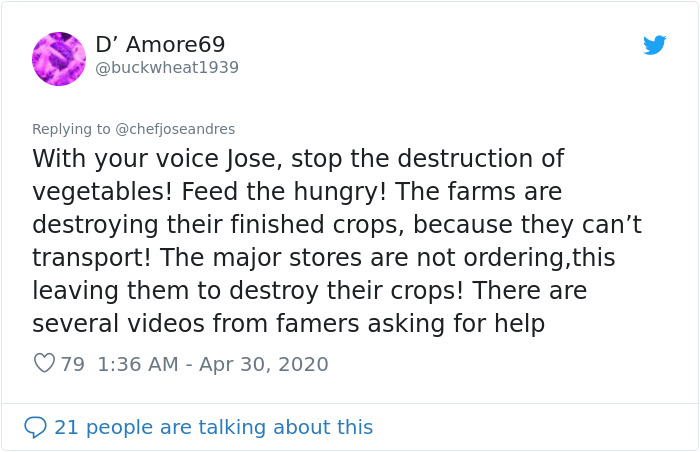 D’ Amore69
@buckwheat1939

Replying to @chefjoseandres
With your voice Jose, stop the destruction of vegetables! Feed the hungry! The farms are destroying their finished crops, because they can’t transport! The major stores are not ordering,this leaving them to destroy their crops! There are several videos from famers asking for help

79 1:36 AM - Apr 30, 2020

21 people are talking about this